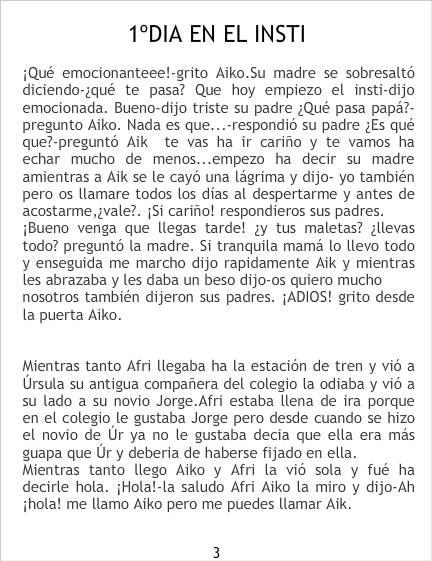 1ºDIA EN EL INSTI

¡Qué emocionanteee!-grito Aiko.Su madre se sobresaltó diciendo-¿qué te pasa? Que hoy empiezo el insti-dijo emocionada. Bueno-dijo triste su padre ¿Qué pasa papá?-pregunto Aiko. Nada es que...-respondió su padre ¿Es qué que?-preguntó Aik te vas ha ir cariño y te vamos ha echar mucho de menos...empezo ha decir su madre amientras a Aik se le cayó una lágrima y dijo- yo también pero os llamare todos los días al despertarme y antes de acostarme,¿vale?. ¡Si cariño! respondieros sus padres.
¡Bueno venga que llegas tarde! ¿y tus maletas? ¿llevas todo? preguntó la madre. Si tranquila mamá lo llevo todo y enseguida me marcho dijo rapidamente Aik y mientras les abrazaba y les daba un beso dijo-os quiero mucho nosotros también dijeron sus padres. ¡ADIOS! grito desde la puerta Aiko.

Mientras tanto Afri llegaba ha la estación de tren y vió a Úrsula su antigua compañera del colegio la odiaba y vió a su lado a su novio Jorge.Afri estaba llena de ira porque en el colegio le gustaba Jorge pero desde cuando se hizo el novio de Úr ya no le gustaba decia que ella era más guapa que Úr y deberia de haberse fijado en ella.
Mientras tanto llego Aiko y Afri la vió sola y fué ha decirle hola. ¡Hola!-la saludo Afri Aiko la miro y dijo-Ah ¡hola! me llamo Aiko pero me puedes llamar Aik.

3